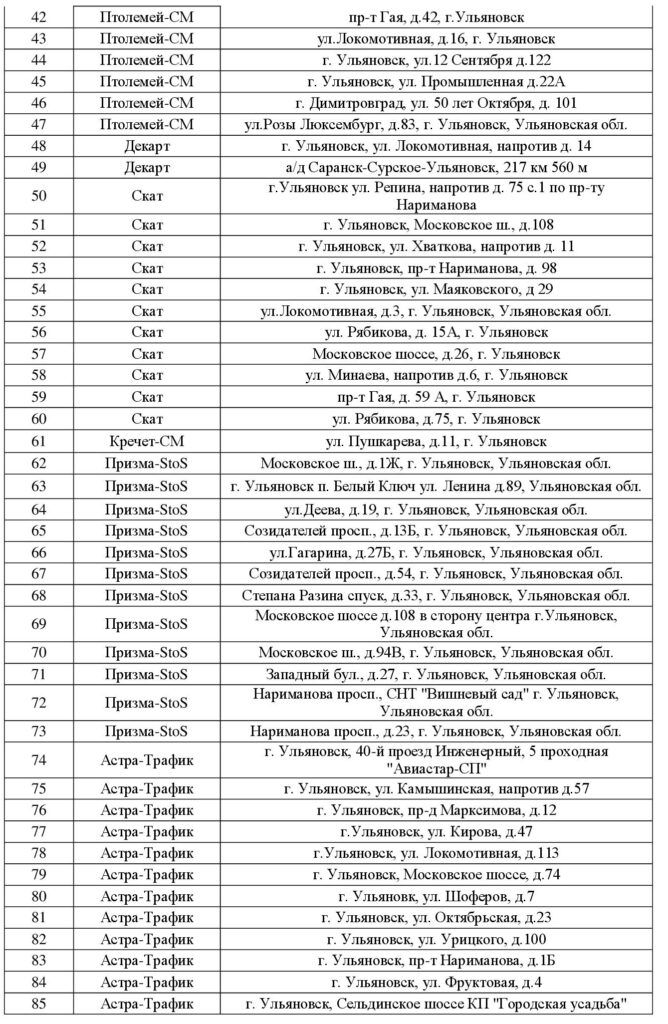 | 42 | Птолемей-СМ | пр-т Гая, д.42, г.Ульяновск |
|---|---|---|
| 43 | Птолемей-СМ | ул.Локомотивная, д.16, г. Ульяновск |
| 44 | Птолемей-СМ | г. Ульяновск, ул.12 Сентября д.122 |
| 45 | Птолемей-СМ | г. Ульяновск, ул. Промышленная д.22А |
| 46 | Птолемей-СМ | г. Димитровград, ул. 50 лет Октября, д. 101 |
| 47 | Птолемей-СМ | ул.Розы Люксембург, д.83, г. Ульяновск, Ульяновская обл. |
| 48 | Декарт | г. Ульяновск, ул. Локомотивная, напротив д. 14 |
| 49 | Декарт | а/д Саранск-Сурское-Ульяновск, 217 км 560 м |
| 50 | Скат | г.Ульяновск ул. Репина, напротив д. 75 с.1 по пр-ту Нариманова |
| 51 | Скат | г. Ульяновск, Московское ш., д.108 |
| 52 | Скат | г. Ульяновск, ул. Хваткова, напротив д. 11 |
| 53 | Скат | г. Ульяновск, пр-т Нариманова, д. 98 |
| 54 | Скат | г. Ульяновск, ул. Маяковского, д 29 |
| 55 | Скат | ул.Локомотивная, д.3, г. Ульяновск, Ульяновская обл. |
| 56 | Скат | ул. Рябикова, д. 15А, г. Ульяновск |
| 57 | Скат | Московское шоссе, д.26, г. Ульяновск |
| 58 | Скат | ул. Минаева, напротив д.6, г. Ульяновск |
| 59 | Скат | пр-т Гая, д. 59 А, г. Ульяновск |
| 60 | Скат | ул. Рябикова, д.75, г. Ульяновск |
| 61 | Кречет-СМ | ул. Пушкарева, д.11, г. Ульяновск |
| 62 | Призма-StoS | Московское ш., д.1Ж, г. Ульяновск, Ульяновская обл. |
| 63 | Призма-StoS | г. Ульяновск п. Белый Ключ ул. Ленина д.89, Ульяновская обл. |
| 64 | Призма-StoS | ул.Деева, д.19, г. Ульяновск, Ульяновская обл. |
| 65 | Призма-StoS | Созидателей просп., д.13Б, г. Ульяновск, Ульяновская обл. |
| 66 | Призма-StoS | ул.Гагарина, д.27Б, г. Ульяновск, Ульяновская обл. |
| 67 | Призма-StoS | Созидателей просп., д.54, г. Ульяновск, Ульяновская обл. |
| 68 | Призма-StoS | Степана Разина спуск, д.33, г. Ульяновск, Ульяновская обл. |
| 69 | Призма-StoS | Московское шоссе д.108 в сторону центра г.Ульяновск, Ульяновская обл. |
| 70 | Призма-StoS | Московское ш., д.94В, г. Ульяновск, Ульяновская обл. |
| 71 | Призма-StoS | Западный бул., д.27, г. Ульяновск, Ульяновская обл. |
| 72 | Призма-StoS | Нариманова просп., СНТ "Вишневый сад" г. Ульяновск, Ульяновская обл. |
| 73 | Призма-StoS | Нариманова просп., д.23, г. Ульяновск, Ульяновская обл. |
| 74 | Астра-Трафик | г. Ульяновск, 40-й проезд Инженерный, 5 проходная "Авиастар-СП" |
| 75 | Астра-Трафик | г. Ульяновск, ул. Камышинская, напротив д.57 |
| 76 | Астра-Трафик | г. Ульяновск, пр-д Марксимова, д.12 |
| 77 | Астра-Трафик | г.Ульяновск, ул. Кирова, д.47 |
| 78 | Астра-Трафик | г.Ульяновск, ул. Локомотивная, д.113 |
| 79 | Астра-Трафик | г. Ульяновск, Московское шоссе, д.74 |
| 80 | Астра-Трафик | г. Ульяновк, ул. Шоферов, д.7 |
| 81 | Астра-Трафик | г. Ульяновск, ул. Октябрьская, д.23 |
| 82 | Астра-Трафик | г. Ульяновск, ул. Урицкого, д.100 |
| 83 | Астра-Трафик | г. Ульяновск, пр-т Нариманова, д.1Б |
| 84 | Астра-Трафик | г. Ульяновск, ул. Фруктовая, д.4 |
| 85 | Астра-Трафик | г. Ульяновск, Сельдинское шоссе КП "Городская усадьба" |